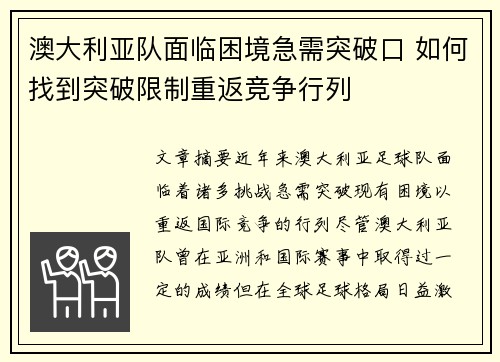 澳大利亚队面临困境急需突破口 如何找到突破限制重返竞争行列

文章摘要近年来澳大利亚足球队面临着诸多挑战急需突破现有困境以重返国际竞争的行列尽管澳大利亚队曾在亚洲和国际赛事中取得过一定的成绩但在全球足球格局日益激